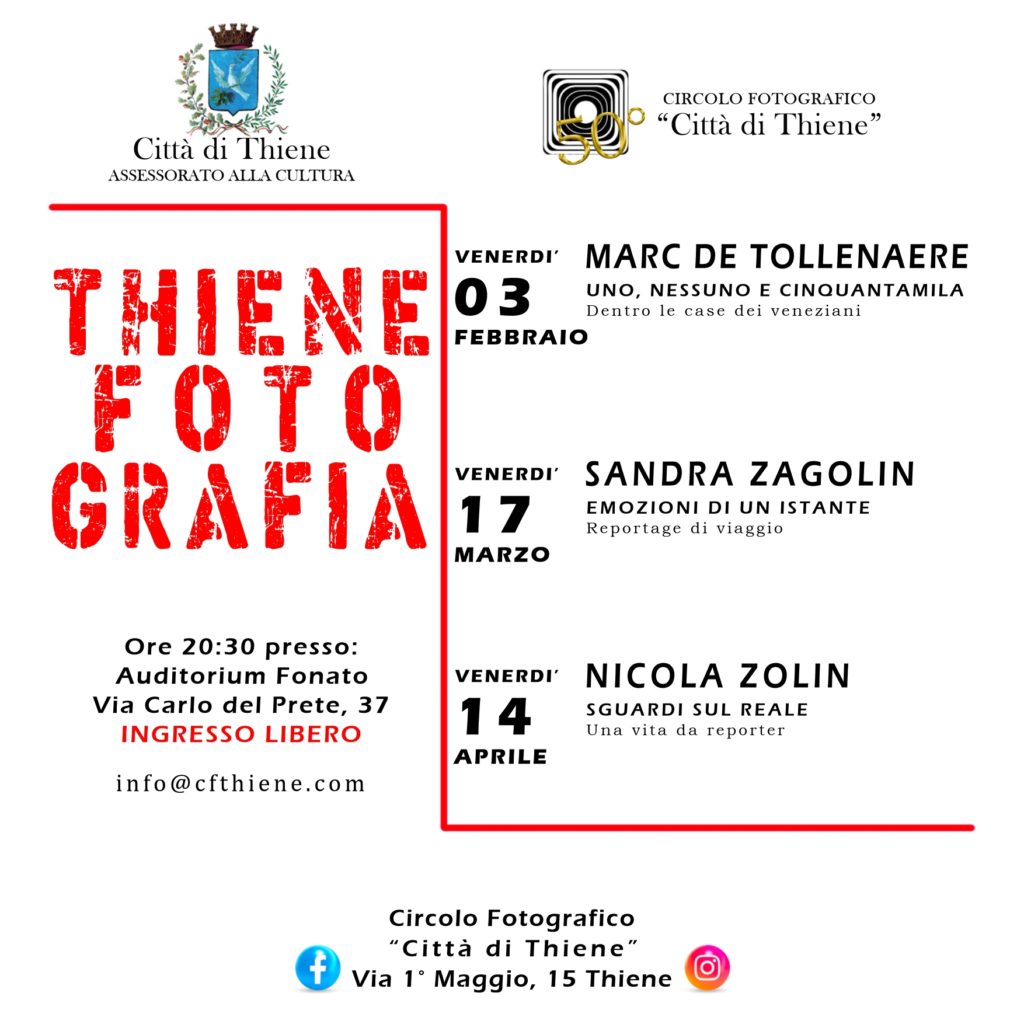 Città di Thiene
ASSESSORATO ALLA CULTURA

50°
CIRCOLO FOTOGRAFICO
"Città di Thiene"

THIENE
FOTO
GRAFIA

Ore 20:30 presso:
Auditorium Fonato
Via Carlo del Prete, 37
INGRESSO LIBERO

info@cfthiene.com

VENERDI'
03
FEBBRAIO
MARC DE TOLLENAERE
UNO, NESSUNO E CINQUANTAMILA
Dentro le case dei veneziani

VENERDI'
17
MARZO
SANDRA ZAGOLIN
EMOZIONI DI UN ISTANTE
Reportage di viaggio

VENERDI'
14
APRILE
NICOLA ZOLIN
SGUARDI SUL REALE
Una vita da reporter

Circolo Fotografico
"Città di Thiene"
Via 1° Maggio, 15 Thiene